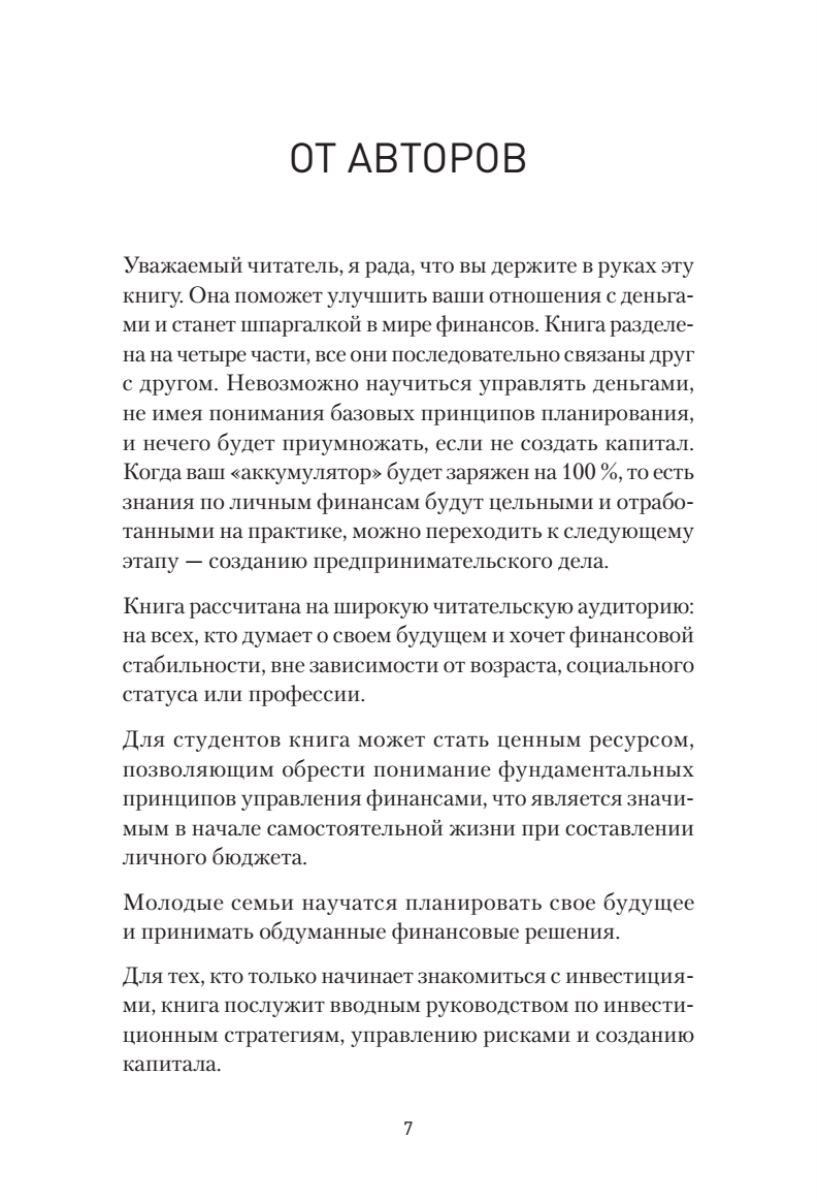 ОТ АВТОРОВ

Уважаемый читатель, я рада, что вы держите в руках эту книгу. Она поможет улучшить ваши отношения с деньгами и станет шпаргалкой в мире финансов. Книга разделена на четыре части, все они последовательно связаны друг с другом. Невозможно научиться управлять деньгами, не имея понимания базовых принципов планирования, и нечего будет приумножать, если не создать капитал. Когда ваш «аккумулятор» будет заряжен на 100 %, то есть знания по личным финансам будут цельными и отработанными на практике, можно переходить к следующему этапу — созданию предпринимательского дела.

Книга рассчитана на широкую читательскую аудиторию: на всех, кто думает о своем будущем и хочет финансовой стабильности, вне зависимости от возраста, социального статуса или профессии.

Для студентов книга может стать ценным ресурсом, позволяющим обрести понимание фундаментальных принципов управления финансами, что является значимым в начале самостоятельной жизни при составлении личного бюджета.

Молодые семьи научатся планировать свое будущее и принимать обдуманные финансовые решения.

Для тех, кто только начинает знакомиться с инвестициями, книга послужит вводным руководством по инвестиционным стратегиям, управлению рисками и созданию капитала.

7